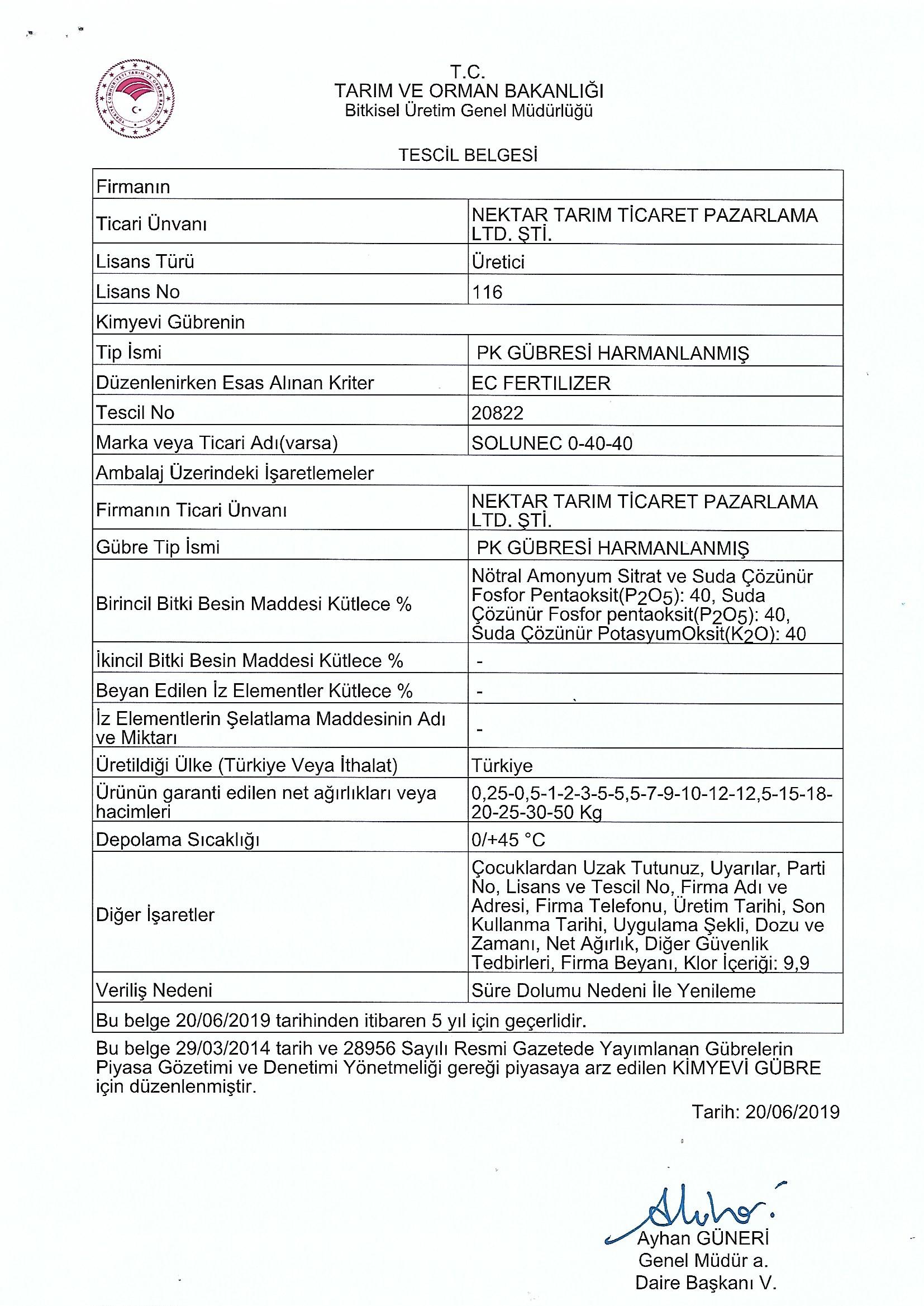 T.C.
TARIM VE ORMAN BAKANLIĞI
Bitkisel Üretim Genel Müdürlüğü

TESCİL BELGESİ

| Firmanın | |
|---|---|
| Ticari Ünvanı | NEKTAR TARIM TİCARET PAZARLAMA LTD. ŞTİ. |
| Lisans Türü | Üretici |
| Lisans No | 116 |
| Kimyevi Gübrenin | |
| Tip İsmi | PK GÜBRESİ HARMANLANMIŞ |
| Düzenlenirken Esas Alınan Kriter | EC FERTILIZER |
| Tescil No | 20822 |
| Marka veya Ticari Adı(varsa) | SOLUNEC 0-40-40 |
| Ambalaj Üzerindeki İşaretlemeler | |
| Firmanın Ticari Ünvanı | NEKTAR TARIM TİCARET PAZARLAMA LTD. ŞTİ. |
| Gübre Tip İsmi | PK GÜBRESİ HARMANLANMIŞ |
| Birincil Bitki Besin Maddesi Kütlece % | Nötral Amonyum Sitrat ve Suda Çözünür Fosfor Pentaoksit($P_2O_5$): 40, Suda Çözünür Fosfor pentaoksit($P_2O_5$): 40, Suda Çözünür PotasyumOksit($K_2O$): 40 |
| İkincil Bitki Besin Maddesi Kütlece % | - |
| Beyan Edilen İz Elementler Kütlece % | - |
| İz Elementlerin Şelatlama Maddesinin Adı ve Miktarı | - |
| Üretildiği Ülke (Türkiye Veya İthalat) | Türkiye |
| Ürünün garanti edilen net ağırlıkları veya hacimleri | 0,25-0,5-1-2-3-5-5,5-7-9-10-12-12,5-15-18-20-25-30-50 Kg |
| Depolama Sıcaklığı | 0/+45 °C |
| Diğer İşaretler | Çocuklardan Uzak Tutunuz, Uyarılar, Parti No, Lisans ve Tescil No, Firma Adı ve Adresi, Firma Telefonu, Üretim Tarihi, Son Kullanma Tarihi, Uygulama Şekli, Dozu ve Zamanı, Net Ağırlık, Diğer Güvenlik Tedbirleri, Firma Beyanı, Klor İçeriği: 9,9 |
| Veriliş Nedeni | Süre Dolumu Nedeni İle Yenileme |
| Bu belge 20/06/2019 tarihinden itibaren 5 yıl için geçerlidir. | |

Bu belge 29/03/2014 tarih ve 28956 Sayılı Resmi Gazetede Yayımlanan Gübrelerin Piyasa Gözetimi ve Denetimi Yönetmeliği gereği piyasaya arz edilen KİMYEVİ GÜBRE için düzenlenmiştir.

Tarih: 20/06/2019

Ayhan GÜNERİ
Genel Müdür a.
Daire Başkanı V.